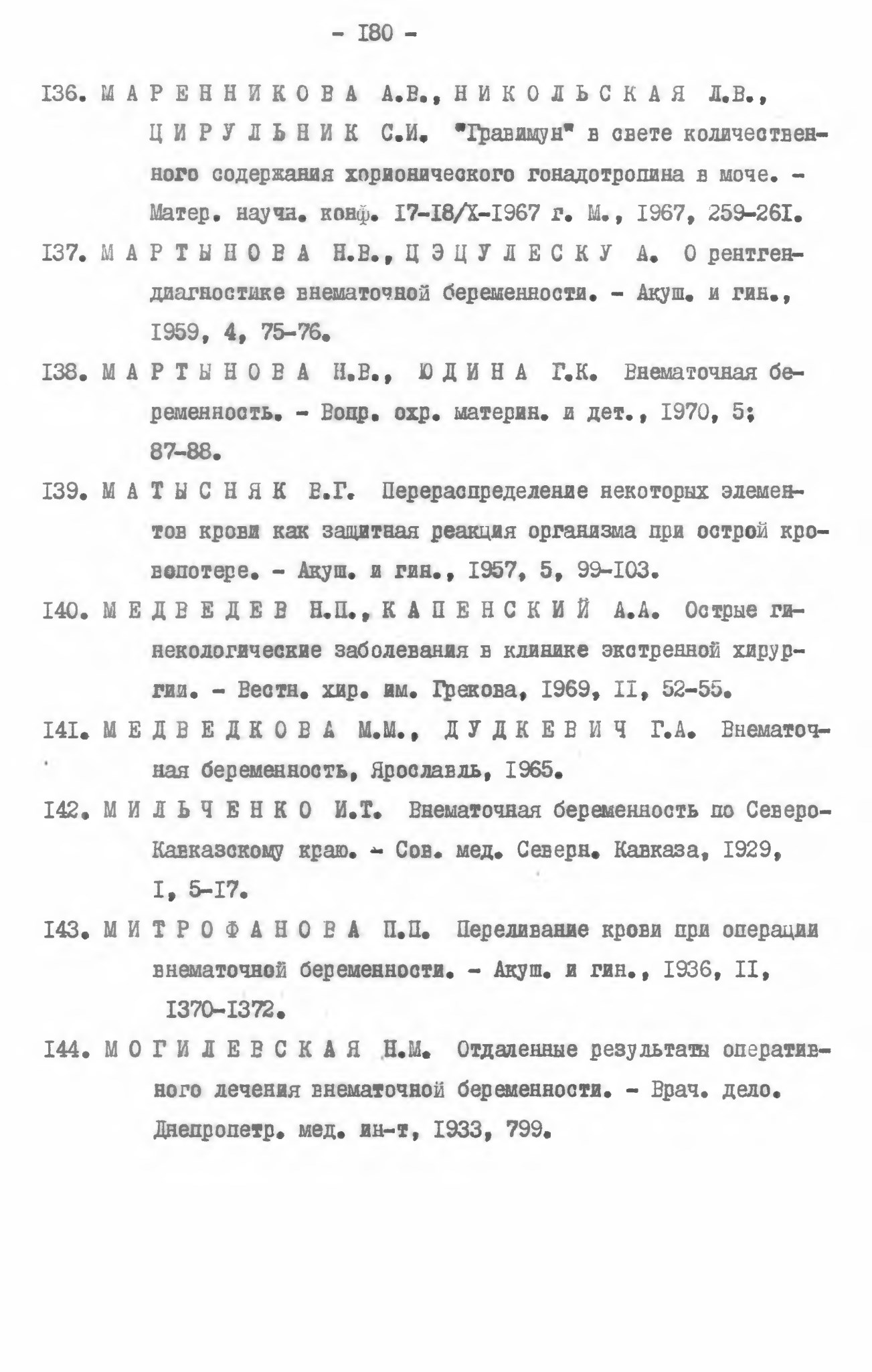 - I80 -

I36. МАРЕННИКОВА А.В., НИКОЛЬСКАЯ Л.В., ЦИРУЛЬНИК С.И. "Гравимун" в свете количественного содержания хорионического гонадотропина в моче. - Матер. научн. конф. I7-I8/X-I967 г. М., I967, 259-26I.

I37. МАРТЫНОВА Н.В., ЦЭЦУЛЕСКУ А. О рентгендиагностике внематочной беременности. - Акуш. и гин., I959, 4, 75-76.

I38. МАРТЫНОВА Н.В., ЮДИНА Г.К. Внематочная беременность. - Вопр. охр. материн. и дет., I970, 5; 87-88.

I39. МАТЫСНЯК В.Г. Перераспределение некоторых элементов крови как защитная реакция организма при острой кровопотере. - Акуш. и гин., I957, 5, 99-I03.

I40. МЕДВЕДЕВ Н.П., КАПЕНСКИЙ А.А. Острые гинекологические заболевания в клинике экстренной хирургии. - Вестн. хир. им. Грекова, I969, II, 52-55.

I4I. МЕДВЕДКОВА М.М., ДУДКЕВИЧ Г.А. Внематочная беременность, Ярославль, I965.

I42. МИЛЬЧЕНКО И.Т. Внематочная беременность по Северо-Кавказскому краю. - Сов. мед. Северн. Кавказа, I929, I, 5-I7.

I43. МИТРОФАНОВА П.П. Переливание крови при операции внематочной беременности. - Акуш. и гин., I936, II, I370-I372.

I44. МОГИЛЕВСКАЯ Н.М. Отдаленные результаты оперативного лечения внематочной беременности. - Врач. дело. Днепропетр. мед. ин-т, I933, 799.